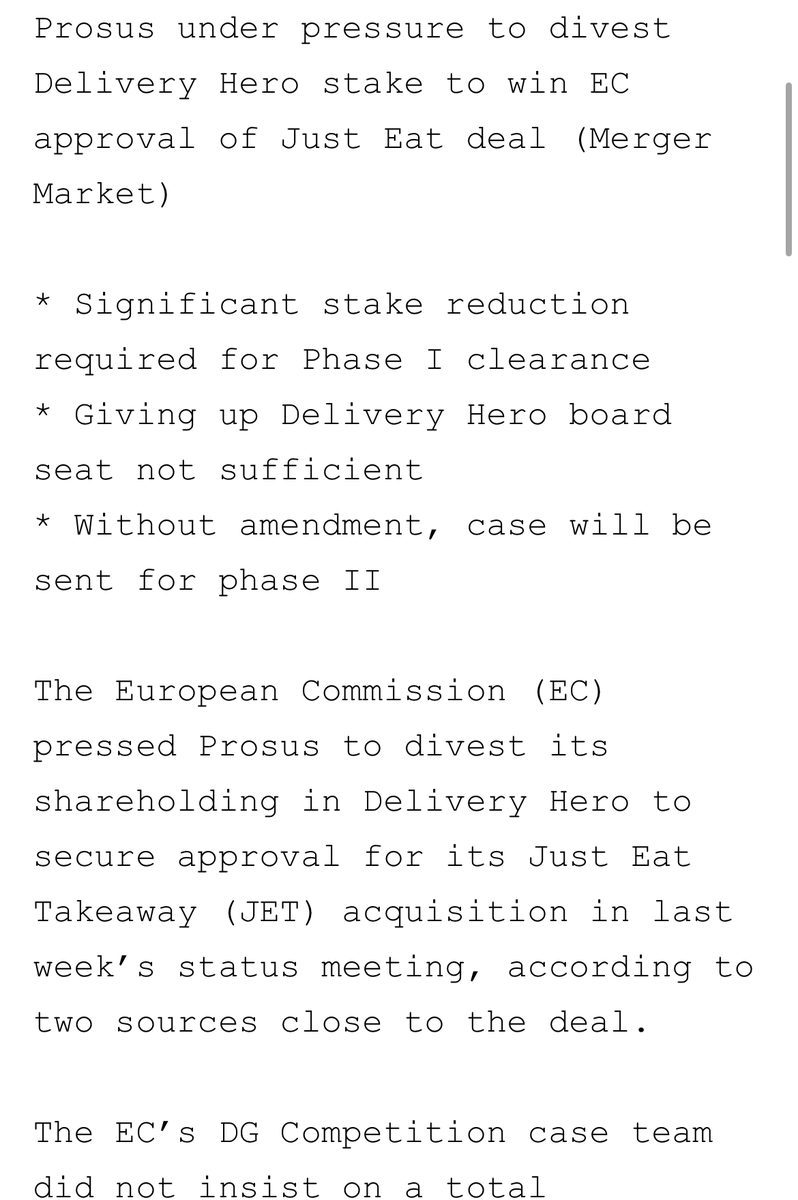 Prosus under pressure to divest Delivery Hero stake to win EC approval of Just Eat deal (Merger Market)

* Significant stake reduction required for Phase I clearance
* Giving up Delivery Hero board seat not sufficient
* Without amendment, case will be sent for phase II

The European Commission (EC) pressed Prosus to divest its shareholding in Delivery Hero to secure approval for its Just Eat Takeaway (JET) acquisition in last week's status meeting, according to two sources close to the deal.

The EC's DG Competition case team did not insist on a total